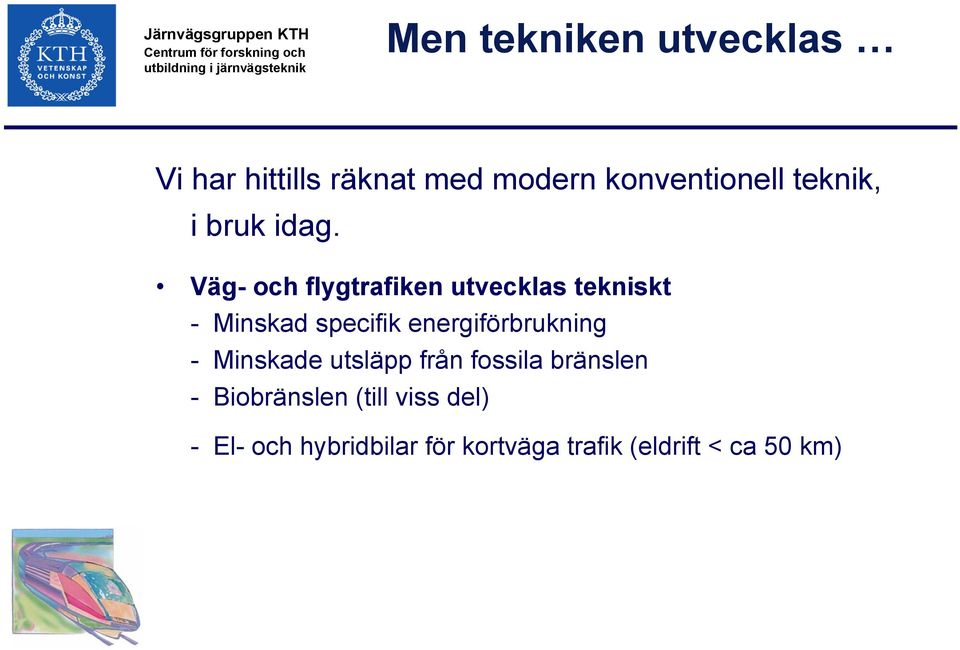 KTH VETENSKAP OCH KONST

Järnvägsgruppen KTH
Centrum för forskning och utbildning i järnvägsteknik

Men tekniken utvecklas …

Vi har hittills räknat med modern konventionell teknik, i bruk idag.

• Väg- och flygtrafiken utvecklas tekniskt
- Minskad specifik energiförbrukning
- Minskade utsläpp från fossila bränslen
- Biobränslen (till viss del)

- El- och hybridbilar för kortväga trafik (eldrift < ca 50 km)